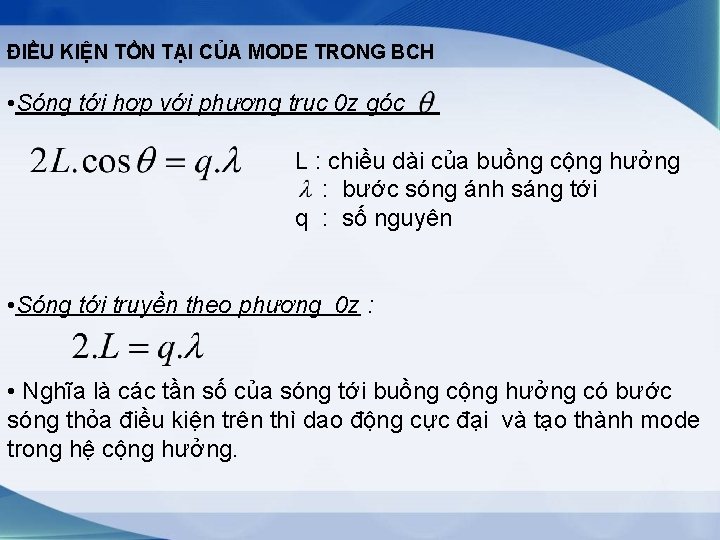 ĐIỀU KIỆN TỒN TẠI CỦA MODE TRONG BCH

•Sóng tới hợp với phương trục 0z góc $\theta$

$2L.\cos\theta = q.\lambda$

L : chiều dài của buồng cộng hưởng
$\lambda$ : bước sóng ánh sáng tới
q : số nguyên

•Sóng tới truyền theo phương 0z :

$2.L = q.\lambda$

• Nghĩa là các tần số của sóng tới buồng cộng hưởng có bước sóng thỏa điều kiện trên thì dao động cực đại và tạo thành mode trong hệ cộng hưởng.